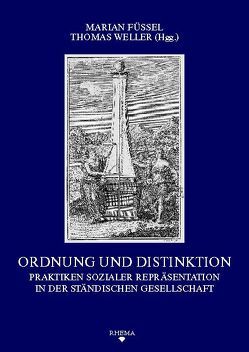 MARIAN FÜSSEL
THOMAS WELLER (Hgg.)

ORDNUNG UND DISTINKTION

PRAKTIKEN SOZIALER REPRÄSENTATION IN DER STÄNDISCHEN GESELLSCHAFT

RHEMA